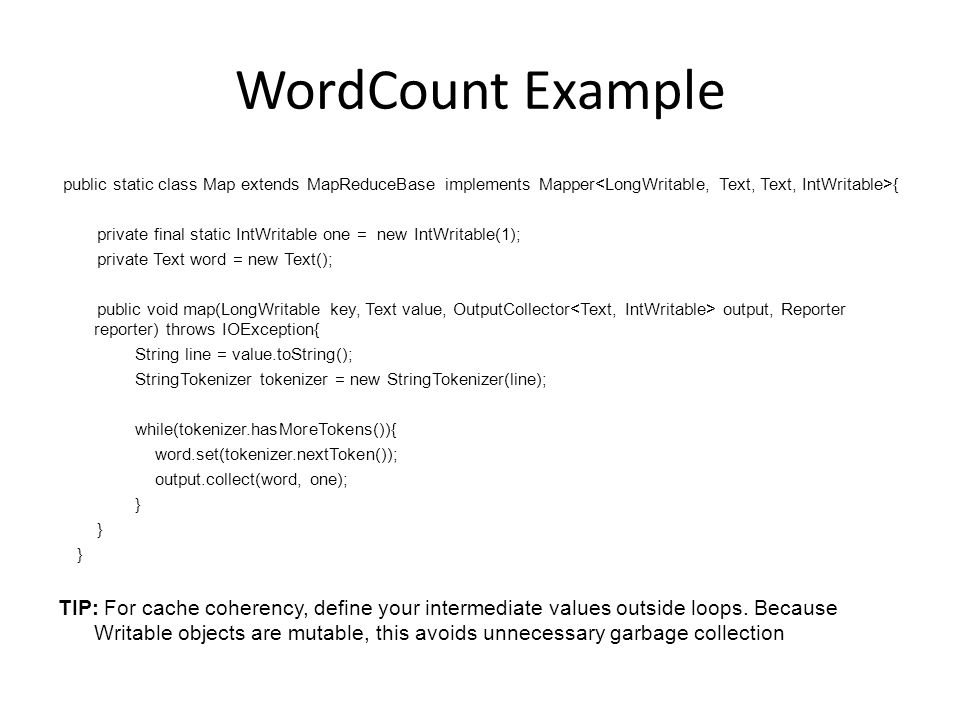 WordCount Example

public static class Map extends MapReduceBase implements Mapper<LongWritable, Text, Text, IntWritable>{

private final static IntWritable one = new IntWritable(1);
private Text word = new Text();

public void map(LongWritable key, Text value, OutputCollector<Text, IntWritable> output, Reporter reporter) throws IOException{
String line = value.toString();
StringTokenizer tokenizer = new StringTokenizer(line);

while(tokenizer.hasMoreTokens()){
word.set(tokenizer.nextToken());
output.collect(word, one);
}
}
}

TIP: For cache coherency, define your intermediate values outside loops. Because Writable objects are mutable, this avoids unnecessary garbage collection